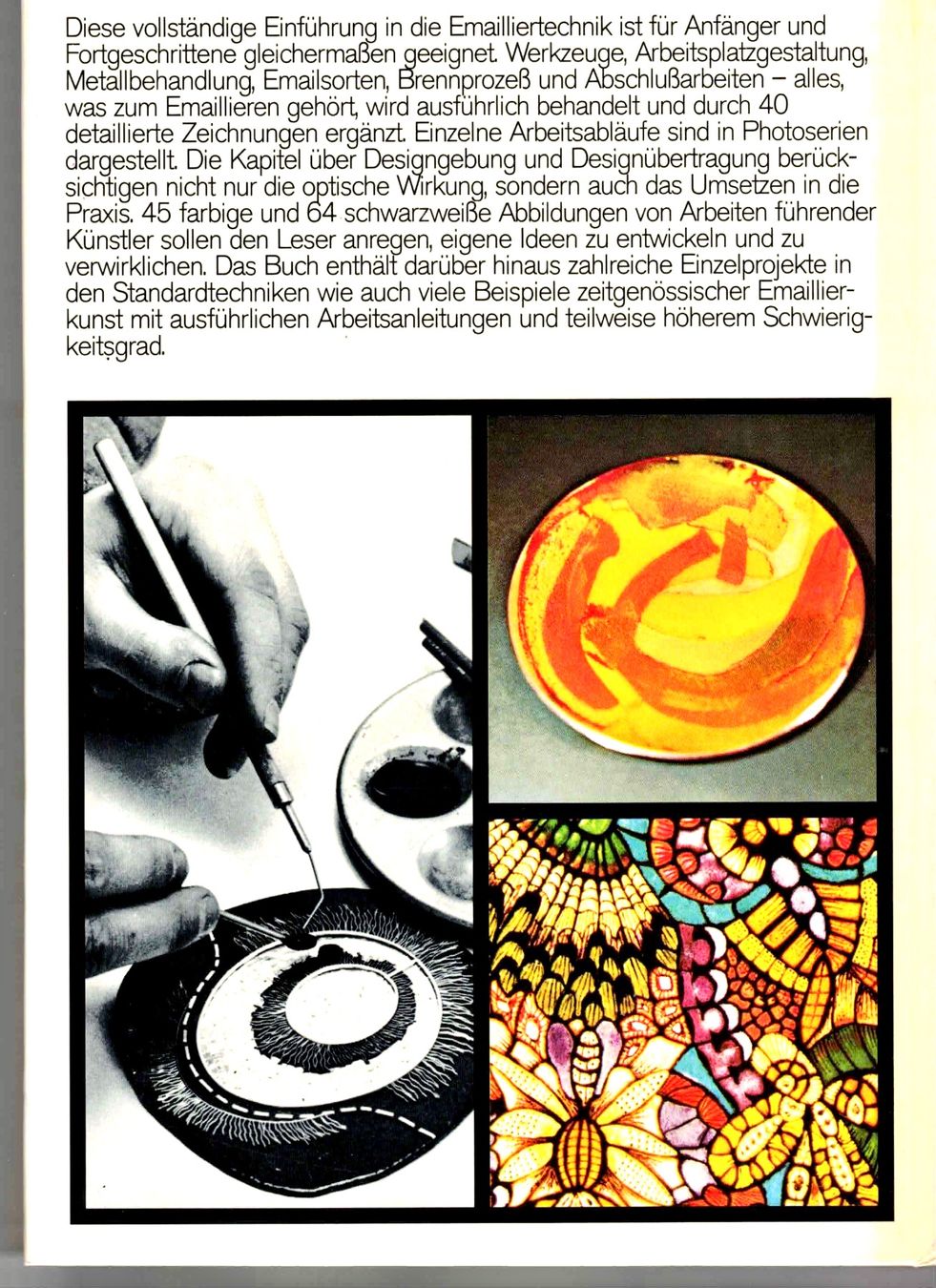 Diese vollständige Einführung in die Emailliertechnik ist für Anfänger und Fortgeschrittene gleichermaßen geeignet. Werkzeuge, Arbeitsplatzgestaltung, Metallbehandlung, Emailsorten, Brennprozeß und Abschlußarbeiten – alles, was zum Emaillieren gehört, wird ausführlich behandelt und durch 40 detaillierte Zeichnungen ergänzt. Einzelne Arbeitsabläufe sind in Photoserien dargestellt. Die Kapitel über Designgebung und Designübertragung berücksichtigen nicht nur die optische Wirkung, sondern auch das Umsetzen in die Praxis. 45 farbige und 64 schwarzweiße Abbildungen von Arbeiten führender Künstler sollen den Leser anregen, eigene Ideen zu entwickeln und zu verwirklichen. Das Buch enthält darüber hinaus zahlreiche Einzelprojekte in den Standardtechniken wie auch viele Beispiele zeitgenössischer Emaillierkunst mit ausführlichen Arbeitsanleitungen und teilweise höherem Schwierigkeitsgrad.